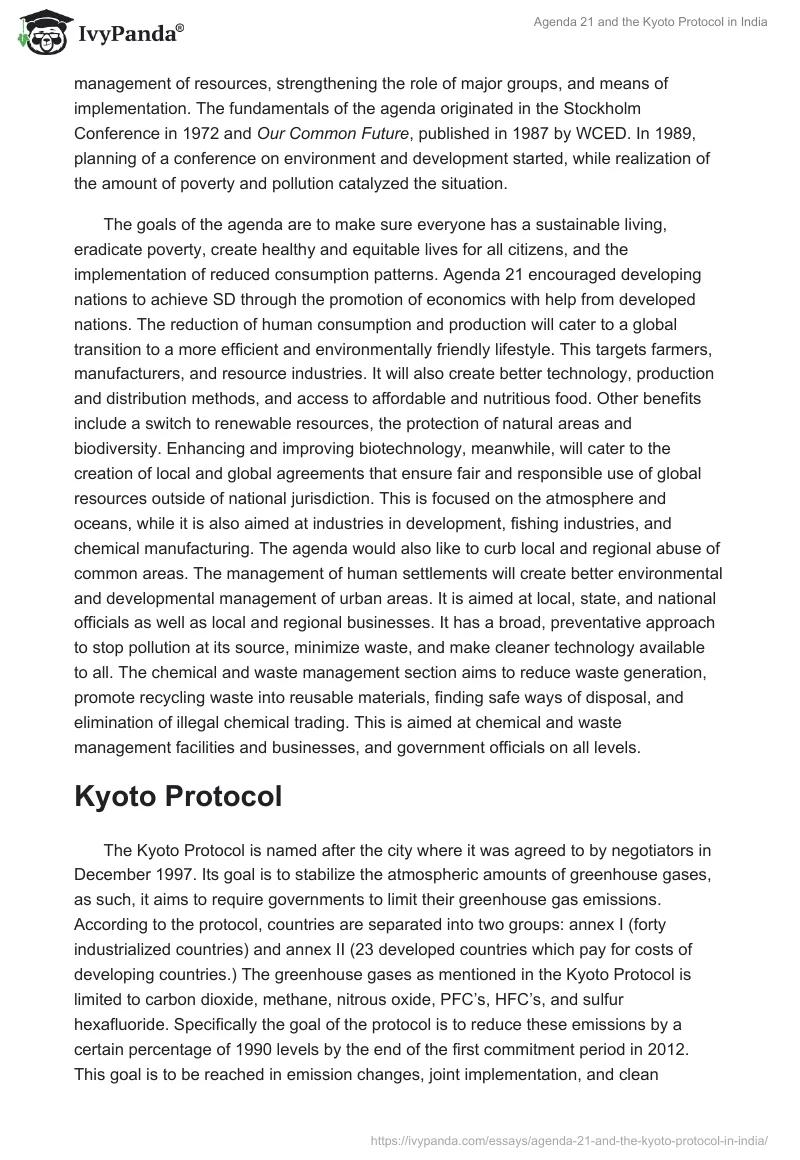 IvyPanda®

Agenda 21 and the Kyoto Protocol in India

management of resources, strengthening the role of major groups, and means of implementation. The fundamentals of the agenda originated in the Stockholm Conference in 1972 and Our Common Future, published in 1987 by WCED. In 1989, planning of a conference on environment and development started, while realization of the amount of poverty and pollution catalyzed the situation.

The goals of the agenda are to make sure everyone has a sustainable living, eradicate poverty, create healthy and equitable lives for all citizens, and the implementation of reduced consumption patterns. Agenda 21 encouraged developing nations to achieve SD through the promotion of economics with help from developed nations. The reduction of human consumption and production will cater to a global transition to a more efficient and environmentally friendly lifestyle. This targets farmers, manufacturers, and resource industries. It will also create better technology, production and distribution methods, and access to affordable and nutritious food. Other benefits include a switch to renewable resources, the protection of natural areas and biodiversity. Enhancing and improving biotechnology, meanwhile, will cater to the creation of local and global agreements that ensure fair and responsible use of global resources outside of national jurisdiction. This is focused on the atmosphere and oceans, while it is also aimed at industries in development, fishing industries, and chemical manufacturing. The agenda would also like to curb local and regional abuse of common areas. The management of human settlements will create better environmental and developmental management of urban areas. It is aimed at local, state, and national officials as well as local and regional businesses. It has a broad, preventative approach to stop pollution at its source, minimize waste, and make cleaner technology available to all. The chemical and waste management section aims to reduce waste generation, promote recycling waste into reusable materials, finding safe ways of disposal, and elimination of illegal chemical trading. This is aimed at chemical and waste management facilities and businesses, and government officials on all levels.

Kyoto Protocol

The Kyoto Protocol is named after the city where it was agreed to by negotiators in December 1997. Its goal is to stabilize the atmospheric amounts of greenhouse gases, as such, it aims to require governments to limit their greenhouse gas emissions. According to the protocol, countries are separated into two groups: annex I (forty industrialized countries) and annex II (23 developed countries which pay for costs of developing countries.) The greenhouse gases as mentioned in the Kyoto Protocol is limited to carbon dioxide, methane, nitrous oxide, PFC's, HFC's, and sulfur hexafluoride. Specifically the goal of the protocol is to reduce these emissions by a certain percentage of 1990 levels by the end of the first commitment period in 2012. This goal is to be reached in emission changes, joint implementation, and clean

https://ivypanda.com/essays/agenda-21-and-the-kyoto-protocol-in-india/